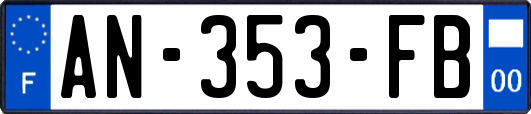 F
AN-353-FB
00